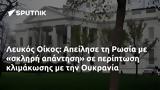 SPUTNIK

Λευκός Οίκος: Απείλησε τη Ρωσία με «σκληρή απάντηση» σε περίπτωση κλιμάκωσης με την Ουκρανία